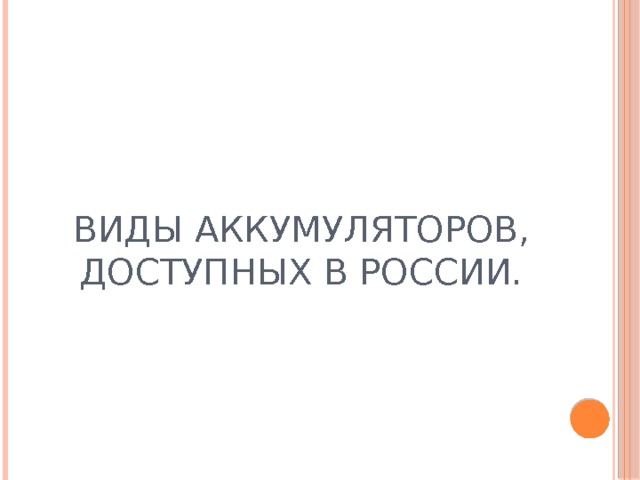 ВИДЫ АККУМУЛЯТОРОВ, ДОСТУПНЫХ В РОССИИ.